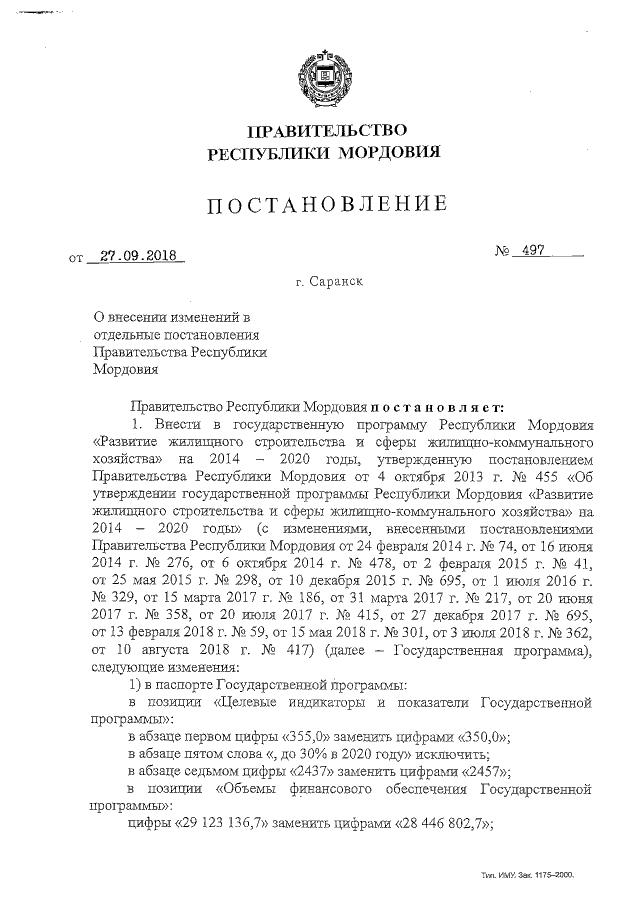 ПРАВИТЕЛЬСТВО
РЕСПУБЛИКИ МОРДОВИЯ

ПОСТАНОВЛЕНИЕ

от 27.09.2018 № 497

г. Саранск

О внесении изменений в отдельные постановления Правительства Республики Мордовия

Правительство Республики Мордовия постановляет:

1. Внести в государственную программу Республики Мордовия «Развитие жилищного строительства и сферы жилищно-коммунального хозяйства» на 2014 – 2020 годы, утвержденную постановлением Правительства Республики Мордовия от 4 октября 2013 г. № 455 «Об утверждении государственной программы Республики Мордовия «Развитие жилищного строительства и сферы жилищно-коммунального хозяйства» на 2014 – 2020 годы» (с изменениями, внесенными постановлениями Правительства Республики Мордовия от 24 февраля 2014 г. № 74, от 16 июня 2014 г. № 276, от 6 октября 2014 г. № 478, от 2 февраля 2015 г. № 41, от 25 мая 2015 г. № 298, от 10 декабря 2015 г. № 695, от 1 июля 2016 г. № 329, от 15 марта 2017 г. № 186, от 31 марта 2017 г. № 217, от 20 июня 2017 г. № 358, от 20 июля 2017 г. № 415, от 27 декабря 2017 г. № 695, от 13 февраля 2018 г. № 59, от 15 мая 2018 г. № 301, от 3 июля 2018 г. № 362, от 10 августа 2018 г. № 417) (далее – Государственная программа), следующие изменения:

1) в паспорте Государственной программы:

в позиции «Целевые индикаторы и показатели Государственной программы»:

в абзаце первом цифры «355,0» заменить цифрами «350,0»;

в абзаце пятом слова «, до 30% в 2020 году» исключить;

в абзаце седьмом цифры «2437» заменить цифрами «2457»;

в позиции «Объемы финансового обеспечения Государственной программы»:

цифры «29 123 136,7» заменить цифрами «28 446 802,7»;

Тип. ИМУ. Зак. 1175–2000.